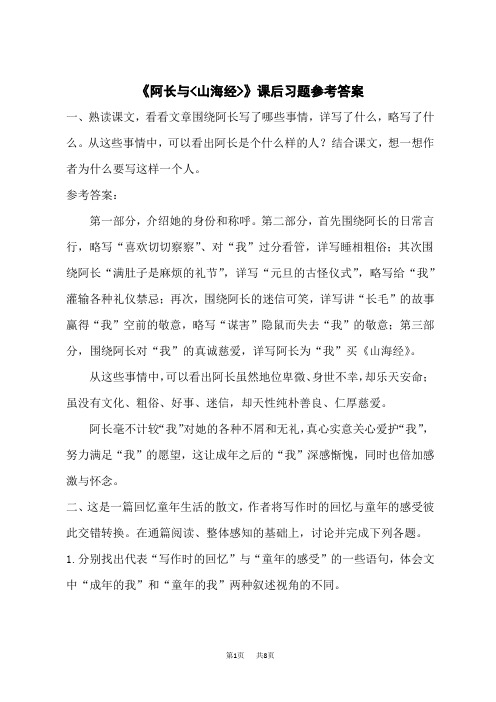 《阿长与<山海经>》课后习题参考答案

一、熟读课文，看看文章围绕阿长写了哪些事情，详写了什么，略写了什么。从这些事情中，可以看出阿长是个什么样的人？结合课文，想一想作者为什么要写这样一个人。

参考答案：

第一部分，介绍她的身份和称呼。第二部分，首先围绕阿长的日常言行，略写“喜欢切切察察”、对“我”过分看管，详写睡相粗俗；其次围绕阿长“满肚子是麻烦的礼节”，详写“元旦的古怪仪式”，略写给“我”灌输各种礼仪禁忌；再次，围绕阿长的迷信可笑，详写讲“长毛”的故事赢得“我”空前的敬意，略写“谋害”隐鼠而失去“我”的敬意；第三部分，围绕阿长对“我”的真诚慈爱，详写阿长为“我”买《山海经》。

从这些事情中，可以看出阿长虽然地位卑微、身世不幸，却乐天安命；虽没有文化、粗俗、好事、迷信，却天性纯朴善良、仁厚慈爱。

阿长毫不计较“我”对她的各种不屑和无礼，真心实意关心爱护“我”，努力满足“我”的愿望，这让成年之后的“我”深感惭愧，同时也倍加感激与怀念。

二、这是一篇回忆童年生活的散文，作者将写作时的回忆与童年的感受彼此交错转换。在通篇阅读、整体感知的基础上，讨论并完成下列各题。

1.分别找出代表“写作时的回忆”与“童年的感受”的一些语句，体会文中“成年的我”和“童年的我”两种叙述视角的不同。

第1页 共8页